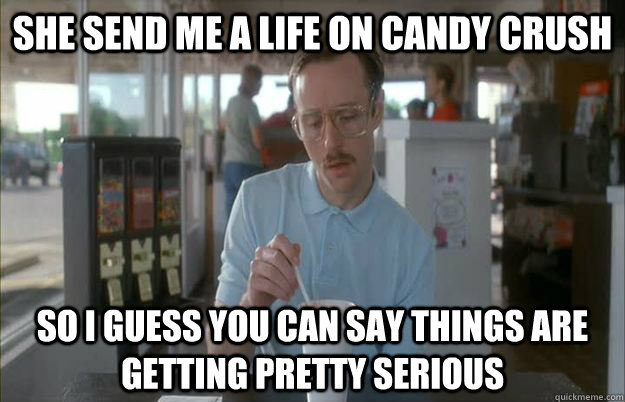 SHE SEND ME A LIFE ON CANDY CRUSH

SO I GUESS YOU CAN SAY THINGS ARE GETTING PRETTY SERIOUS

quickmeme.com